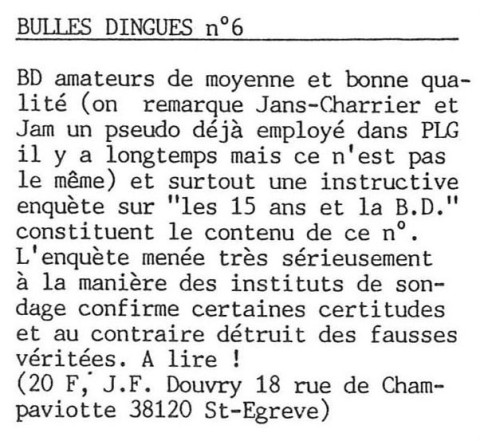 BULLES DINGUES n°6

BD amateurs de moyenne et bonne qualité (on remarque Jans-Charrier et Jam un pseudo déjà employé dans PLG il y a longtemps mais ce n'est pas le même) et surtout une instructive enquète sur "les 15 ans et la B.D." constituent le contenu de ce n°. L'enquète menée très sérieusement à la manière des instituts de sondage confirme certaines certitudes et au contraire détruit des fausses véritées. A lire !
(20 F, J.F. Douvry 18 rue de Champaviotte 38120 St-Egreve)